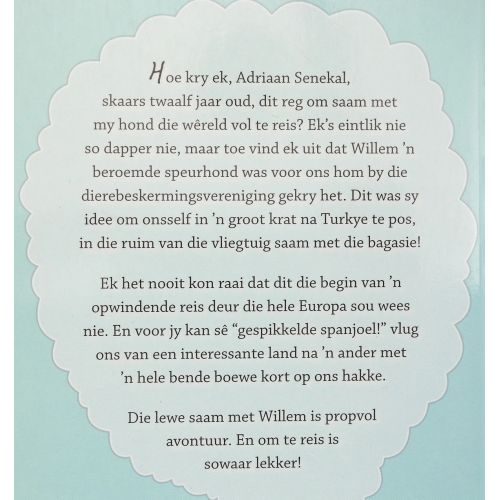 Hoe kry ek, Adriaan Senekal, skaars twaalf jaar oud, dit reg om saam met my hond die wêreld vol te reis? Ek's eintlik nie so dapper nie, maar toe vind ek uit dat Willem 'n beroemde speurhond was voor ons hom by die dierebeskermingsvereniging gekry het. Dit was sy idee om onsself in 'n groot krat na Turkye te pos, in die ruim van die vliegtuig saam met die bagasie!

Ek het nooit kon raai dat dit die begin van 'n opwindende reis deur die hele Europa sou wees nie. En voor jy kan sê "gespikkelde spanjoel!" vlug ons van een interessante land na 'n ander met 'n hele bende boewe kort op ons hakke.

Die lewe saam met Willem is propvol avontuur. En om te reis is sowaar lekker!